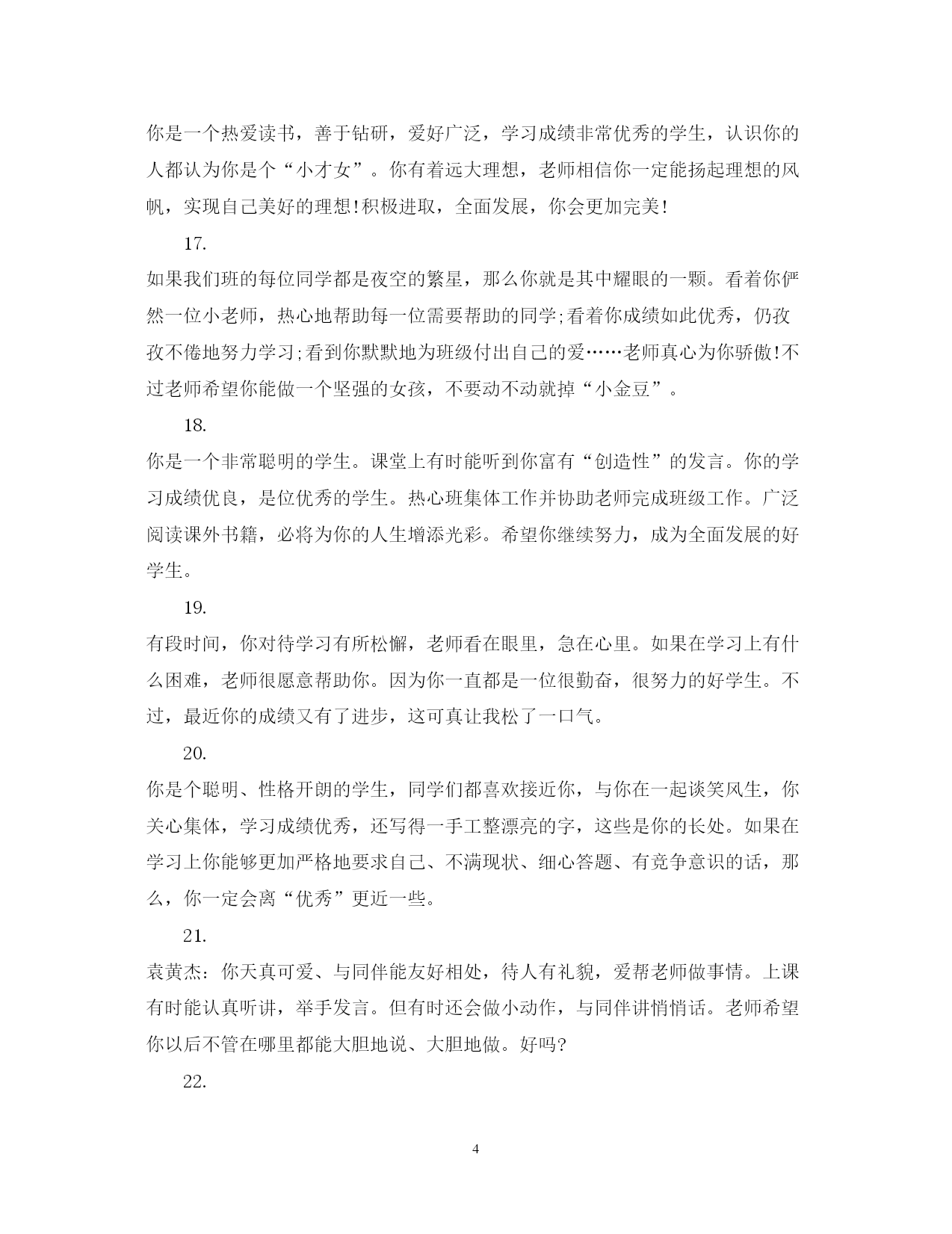 你是一个热爱读书，善于钻研，爱好广泛，学习成绩非常优秀的学生，认识你的人都认为你是个“小才女”。你有着远大理想，老师相信你一定能扬起理想的风帆，实现自己美好的理想!积极进取，全面发展，你会更加完美!

17.

如果我们班的每位同学都是夜空的繁星，那么你就是其中耀眼的一颗。看着你俨然一位小老师，热心地帮助每一位需要帮助的同学;看着你成绩如此优秀，仍孜孜不倦地努力学习;看到你默默地为班级付出自己的爱……老师真心为你骄傲!不过老师希望你能做一个坚强的女孩，不要动不动就掉“小金豆”。

18.

你是一个非常聪明的学生。课堂上有时能听到你富有“创造性”的发言。你的学习成绩优良，是位优秀的学生。热心班集体工作并协助老师完成班级工作。广泛阅读课外书籍，必将为你的人生增添光彩。希望你继续努力，成为全面发展的好学生。

19.

有段时间，你对待学习有所松懈，老师看在眼里，急在心里。如果在学习上有什么困难，老师很愿意帮助你。因为你一直都是一位很勤奋，很努力的好学生。不过，最近你的成绩又有了进步，这可真让我松了一口气。

20.

你是个聪明、性格开朗的学生，同学们都喜欢接近你，与你在一起谈笑风生，你关心集体，学习成绩优秀，还写得一手工整漂亮的字，这些是你的长处。如果在学习上你能够更加严格地要求自己、不满现状、细心答题、有竞争意识的话，那么，你一定会离“优秀”更近一些。

21.

袁黄杰：你天真可爱、与同伴能友好相处，待人有礼貌，爱帮老师做事情。上课有时能认真听讲，举手发言。但有时还会做小动作，与同伴讲悄悄话。老师希望你以后不管在哪里都能大胆地说、大胆地做。好吗?

22.

4